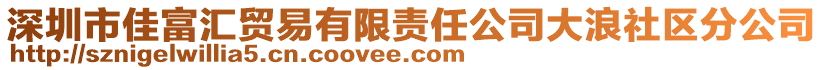 深圳市佳富汇贸易有限责任公司大浪社区分公司
http://sznigelwillia5.cn.coovee.com